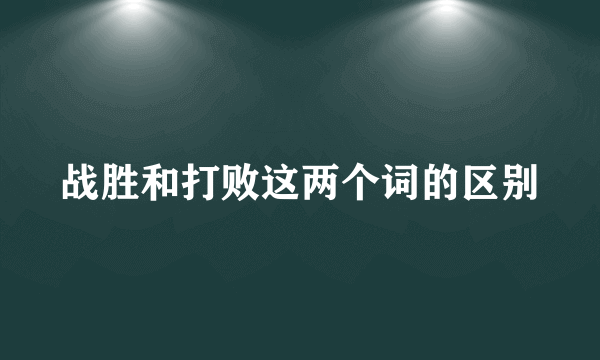 战胜和打败这两个词的区别